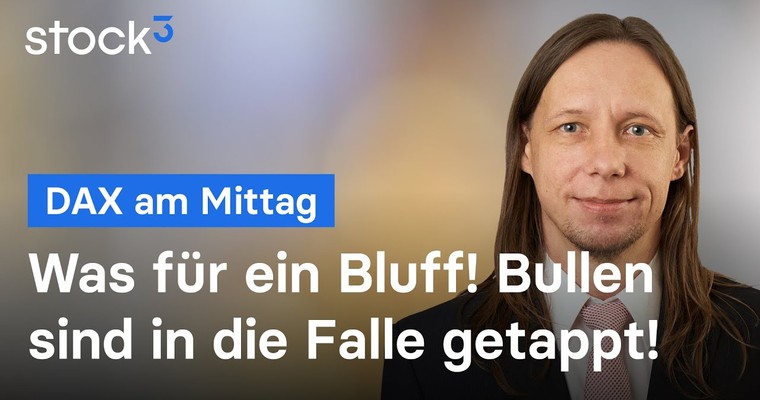 stock³

DAX am Mittag

Was für ein Bluff! Bullen sind in die Falle getappt!